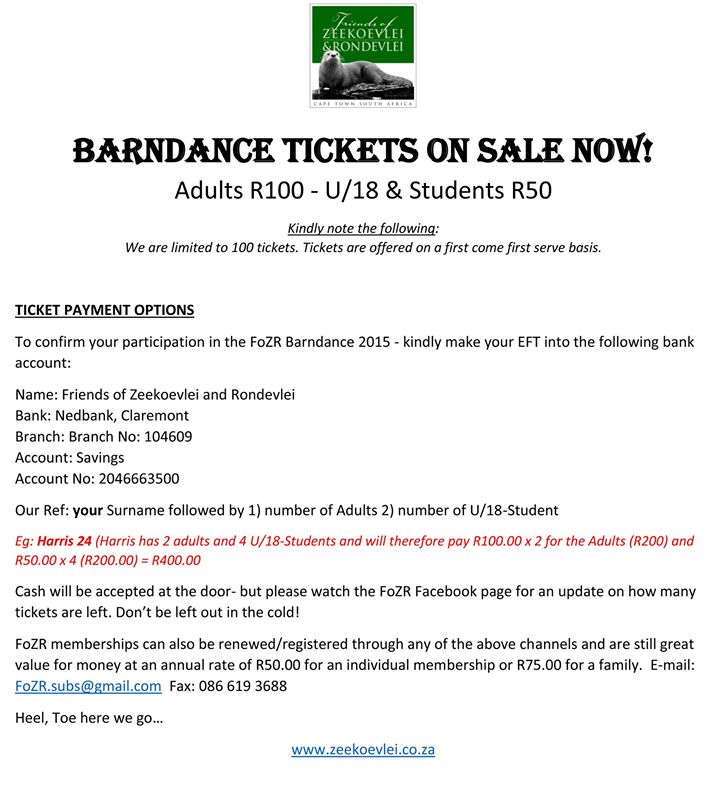 Friends of
ZEEKOEVLEI
&RONDEVLEI
CAPE TOWN SOUTH AFRICA

BARNDANCE TICKETS ON SALE NOW!
Adults R100 - U/18 & Students R50

Kindly note the following:
We are limited to 100 tickets. Tickets are offered on a first come first serve basis.

TICKET PAYMENT OPTIONS

To confirm your participation in the FoZR Barndance 2015 - kindly make your EFT into the following bank account:

Name: Friends of Zeekoevlei and Rondevlei
Bank: Nedbank, Claremont
Branch: Branch No: 104609
Account: Savings
Account No: 2046663500

Our Ref: your Surname followed by 1) number of Adults 2) number of U/18-Student

Eg: Harris 24 (Harris has 2 adults and 4 U/18-Students and will therefore pay R100.00 x 2 for the Adults (R200) and R50.00 x 4 (R200.00) = R400.00

Cash will be accepted at the door- but please watch the FoZR Facebook page for an update on how many tickets are left. Don't be left out in the cold!

FoZR memberships can also be renewed/registered through any of the above channels and are still great value for money at an annual rate of R50.00 for an individual membership or R75.00 for a family. E-mail: FoZR.subs@gmail.com Fax: 086 619 3688

Heel, Toe here we go…

www.zeekoevlei.co.za